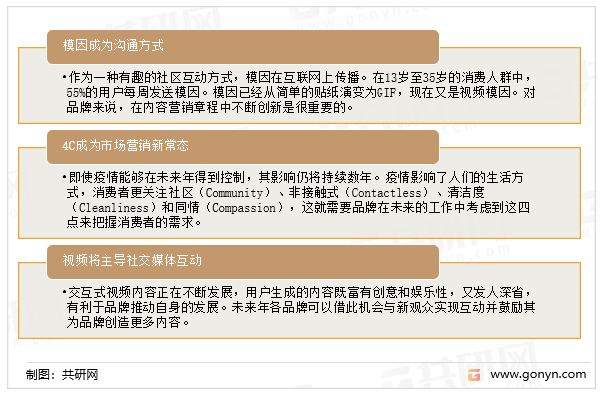 模因成为沟通方式

•作为一种有趣的社区互动方式，模因在互联网上传播。在13岁至35岁的消费人群中，55%的用户每周发送模因。模因已经从简单的贴纸演变为GIF，现在又是视频模因。对品牌来说，在内容营销章程中不断创新是很重要的。

4C成为市场营销新常态

•即使疫情能够在未来年得到控制，其影响仍将持续数年。疫情影响了人们的生活方式，消费者更关注社区（Community）、非接触式（Contactless）、清洁度（Cleanliness）和同情（Compassion），这就需要品牌在未来的工作中考虑到这四点来把握消费者的需求。

视频将主导社交媒体互动

•交互式视频内容正在不断发展，用户生成的内容既富有创意和娱乐性，又发人深省，有利于品牌推动自身的发展。未来年各品牌可以借此机会与新观众实现互动并鼓励其为品牌创造更多内容。

制图：共研网

www.gonyn.com